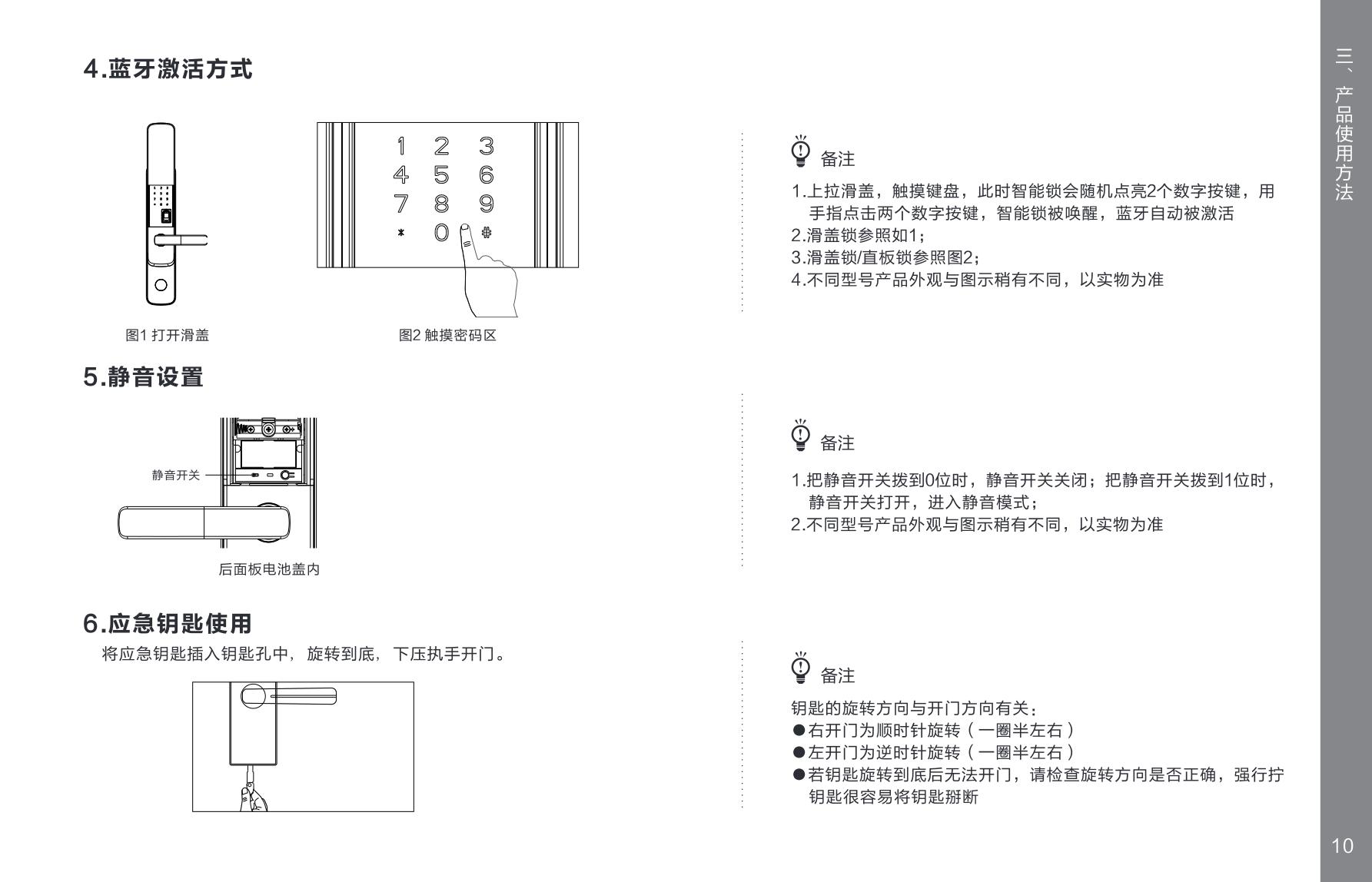 4.蓝牙激活方式

1 2 3
4 5 6
7 8 9
* 0 #

图1 打开滑盖

图2 触摸密码区

备注

1.上拉滑盖，触摸键盘，此时智能锁会随机点亮2个数字按键，用手指点击两个数字按键，智能锁被唤醒，蓝牙自动被激活
2.滑盖锁参照如1；
3.滑盖锁/直板锁参照图2；
4.不同型号产品外观与图示稍有不同，以实物为准

5.静音设置

静音开关

后面板电池盖内

备注

1.把静音开关拨到0位时，静音开关关闭；把静音开关拨到1位时，静音开关打开，进入静音模式；
2.不同型号产品外观与图示稍有不同，以实物为准

6.应急钥匙使用

将应急钥匙插入钥匙孔中，旋转到底，下压执手开门。

备注

钥匙的旋转方向与开门方向有关：
●右开门为顺时针旋转（一圈半左右）
●左开门为逆时针旋转（一圈半左右）
●若钥匙旋转到底后无法开门，请检查旋转方向是否正确，强行拧钥匙很容易将钥匙掰断

三、产品使用方法

10